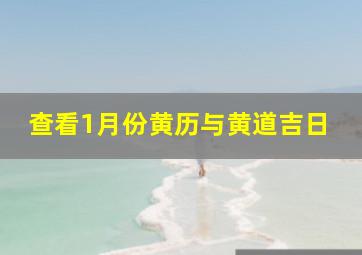 查看1月份黄历与黄道吉日